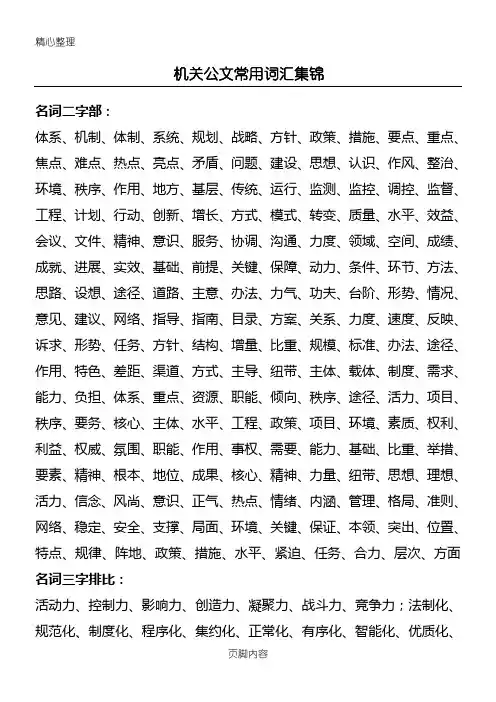 精心整理

机关公文常用词汇集锦

名词二字部：

体系、机制、体制、系统、规划、战略、方针、政策、措施、要点、重点、焦点、难点、热点、亮点、矛盾、问题、建设、思想、认识、作风、整治、环境、秩序、作用、地方、基层、传统、运行、监测、监控、调控、监督、工程、计划、行动、创新、增长、方式、模式、转变、质量、水平、效益、会议、文件、精神、意识、服务、协调、沟通、力度、领域、空间、成绩、成就、进展、实效、基础、前提、关键、保障、动力、条件、环节、方法、思路、设想、途径、道路、主意、办法、力气、功夫、台阶、形势、情况、意见、建议、网络、指导、指南、目录、方案、关系、力度、速度、反映、诉求、形势、任务、方针、结构、增量、比重、规模、标准、办法、途径、作用、特色、差距、渠道、方式、主导、纽带、主体、载体、制度、需求、能力、负担、体系、重点、资源、职能、倾向、秩序、途径、活力、项目、秩序、要务、核心、主体、水平、工程、政策、项目、环境、素质、权利、利益、权威、氛围、职能、作用、事权、需要、能力、基础、比重、举措、要素、精神、根本、地位、成果、核心、精神、力量、纽带、思想、理想、活力、信念、风尚、意识、正气、热点、情绪、内涵、管理、格局、准则、网络、稳定、安全、支撑、局面、环境、关键、保证、本领、突出、位置、特点、规律、阵地、政策、措施、水平、紧迫、任务、合力、层次、方面

名词三字排比：

活动力、控制力、影响力、创造力、凝聚力、战斗力、竞争力；法制化、规范化、制度化、程序化、集约化、正常化、有序化、智能化、优质化、

页脚内容